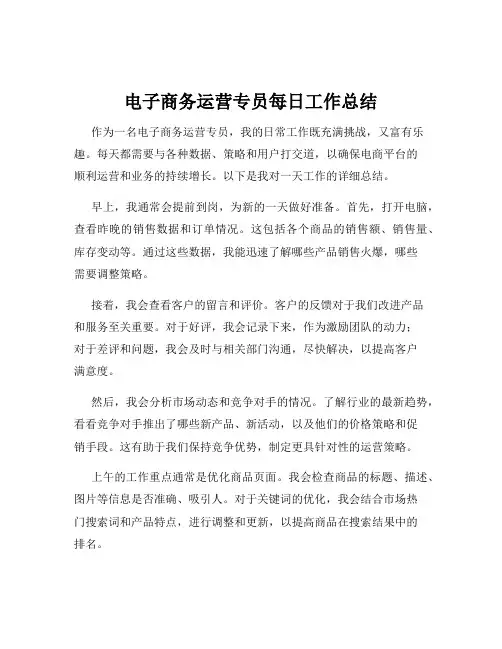 电子商务运营专员每日工作总结

作为一名电子商务运营专员，我的日常工作既充满挑战，又富有乐趣。每天都需要与各种数据、策略和用户打交道，以确保电商平台的顺利运营和业务的持续增长。以下是我对一天工作的详细总结。

早上，我通常会提前到岗，为新的一天做好准备。首先，打开电脑，查看昨晚的销售数据和订单情况。这包括各个商品的销售额、销售量、库存变动等。通过这些数据，我能迅速了解哪些产品销售火爆，哪些需要调整策略。

接着，我会查看客户的留言和评价。客户的反馈对于我们改进产品和服务至关重要。对于好评，我会记录下来，作为激励团队的动力；对于差评和问题，我会及时与相关部门沟通，尽快解决，以提高客户满意度。

然后，我会分析市场动态和竞争对手的情况。了解行业的最新趋势，看看竞争对手推出了哪些新产品、新活动，以及他们的价格策略和促销手段。这有助于我们保持竞争优势，制定更具针对性的运营策略。

上午的工作重点通常是优化商品页面。我会检查商品的标题、描述、图片等信息是否准确、吸引人。对于关键词的优化，我会结合市场热门搜索词和产品特点，进行调整和更新，以提高商品在搜索结果中的排名。